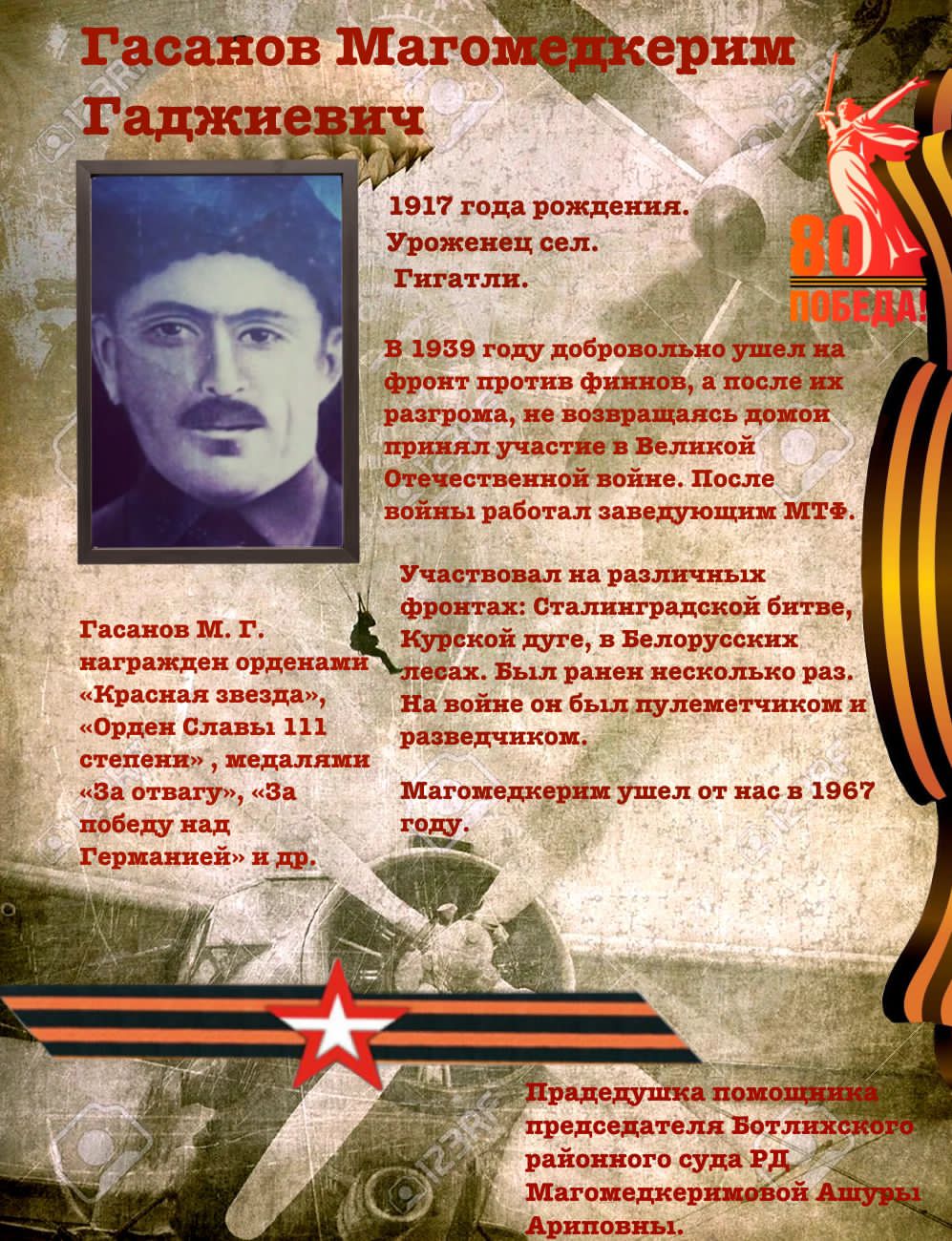 Гасанов Магомедкерим Гаджиевич

1917 года рождения. Уроженец сел. Гигатли.

80
ПОБЕДА!

В 1939 году добровольно ушел на фронт против финнов, а после их разгрома, не возвращаясь домои принял участие в Великой Отечественной войне. После войны работал заведующим МТФ.

Участвовал на различных фронтах: Сталинградской битве, Курской дуге, в Белорусских лесах. Был ранен несколько раз. На войне он был пулеметчиком и разведчиком.

Магомедкерим ушел от нас в 1967 году.

Гасанов М. Г. награжден орденами «Красная звезда», «Орден Славы 111 степени» , медалями «За отвагу», «За победу над Германией» и др.

Прадедушка помощника председателя Ботлихского районного суда РД Магомедкеримовой Ашуры Ариповны.

123RF